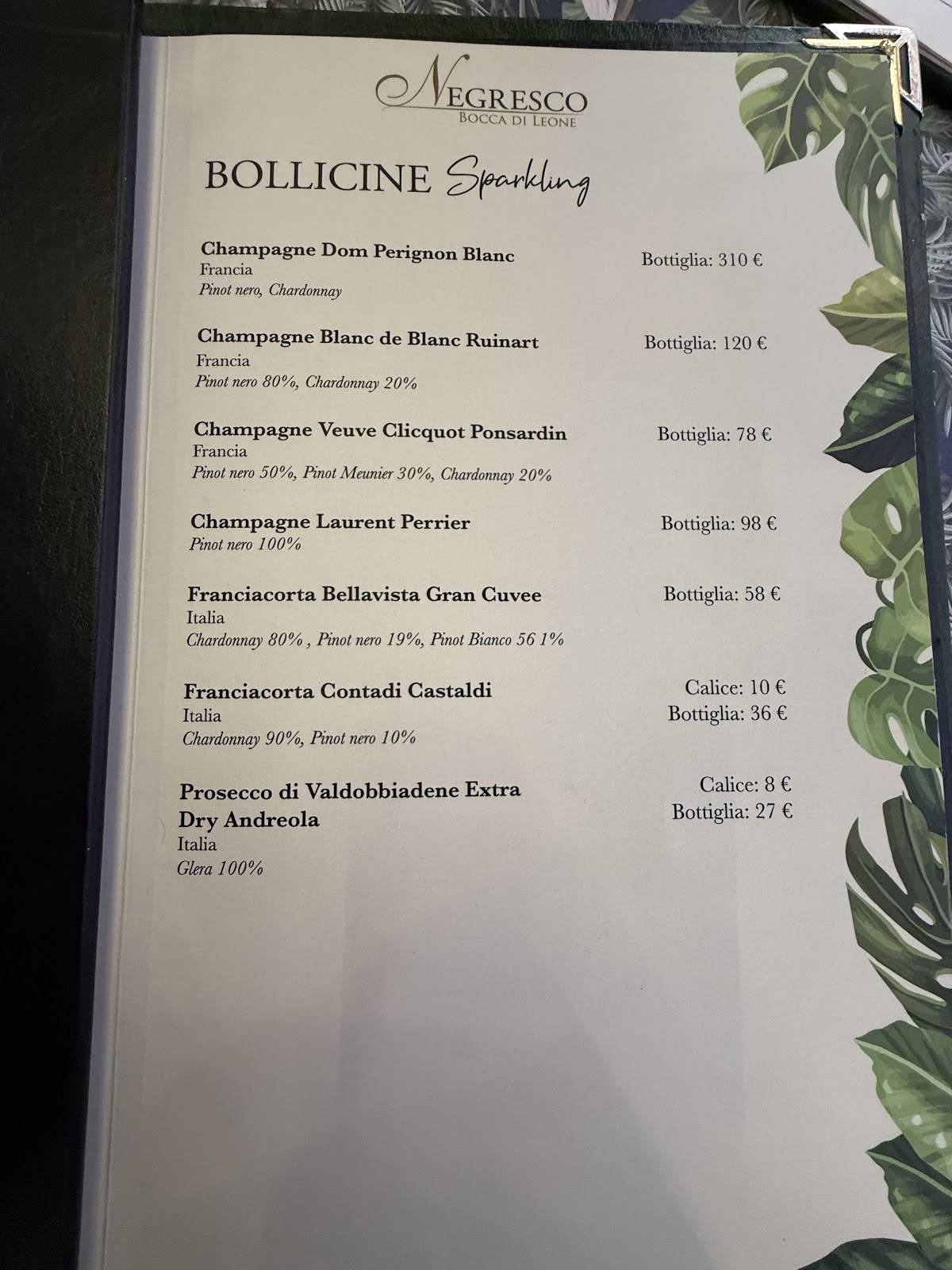 NEGRESCO
BOCCA DI LEONE

BOLLICINE Sparkling

Champagne Dom Perignon Blanc
Francia
Pinot nero, Chardonnay
Bottiglia: 310 €

Champagne Blanc de Blanc Ruinart
Francia
Pinot nero 80%, Chardonnay 20%
Bottiglia: 120 €

Champagne Veuve Clicquot Ponsardin
Francia
Pinot nero 50%, Pinot Meunier 30%, Chardonnay 20%
Bottiglia: 78 €

Champagne Laurent Perrier
Pinot nero 100%
Bottiglia: 98 €

Franciacorta Bellavista Gran Cuvee
Italia
Chardonnay 80% , Pinot nero 19%, Pinot Bianco 56 1%
Bottiglia: 58 €

Franciacorta Contadi Castaldi
Italia
Chardonnay 90%, Pinot nero 10%
Calice: 10 €
Bottiglia: 36 €

Prosecco di Valdobbiadene Extra Dry Andreola
Italia
Glera 100%
Calice: 8 €
Bottiglia: 27 €